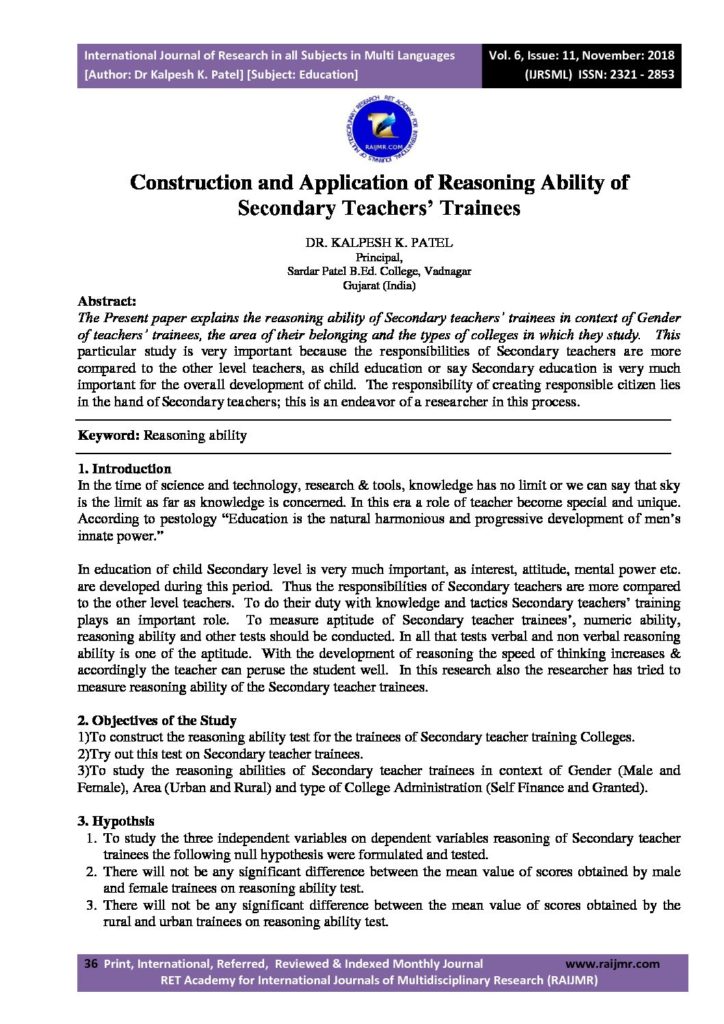 International Journal of Research in all Subjects in Multi Languages
[Author: Dr Kalpesh K. Patel] [Subject: Education]

Vol. 6, Issue: 11, November: 2018
(IJRSML) ISSN: 2321 - 2853

RAIJMR.COM

Construction and Application of Reasoning Ability of Secondary Teachers' Trainees

DR. KALPESH K. PATEL
Principal,
Sardar Patel B.Ed. College, Vadnagar
Gujarat (India)

Abstract:
The Present paper explains the reasoning ability of Secondary teachers' trainees in context of Gender of teachers' trainees, the area of their belonging and the types of colleges in which they study. This particular study is very important because the responsibilities of Secondary teachers are more compared to the other level teachers, as child education or say Secondary education is very much important for the overall development of child. The responsibility of creating responsible citizen lies in the hand of Secondary teachers; this is an endeavor of a researcher in this process.

Keyword: Reasoning ability

1. Introduction
In the time of science and technology, research & tools, knowledge has no limit or we can say that sky is the limit as far as knowledge is concerned. In this era a role of teacher become special and unique. According to pestology "Education is the natural harmonious and progressive development of men's innate power."

In education of child Secondary level is very much important, as interest, attitude, mental power etc. are developed during this period. Thus the responsibilities of Secondary teachers are more compared to the other level teachers. To do their duty with knowledge and tactics Secondary teachers' training plays an important role. To measure aptitude of Secondary teacher trainees', numeric ability, reasoning ability and other tests should be conducted. In all that tests verbal and non verbal reasoning ability is one of the aptitude. With the development of reasoning the speed of thinking increases & accordingly the teacher can peruse the student well. In this research also the researcher has tried to measure reasoning ability of the Secondary teacher trainees.

2. Objectives of the Study
1)To construct the reasoning ability test for the trainees of Secondary teacher training Colleges.
2)Try out this test on Secondary teacher trainees.
3)To study the reasoning abilities of Secondary teacher trainees in context of Gender (Male and Female), Area (Urban and Rural) and type of College Administration (Self Finance and Granted).

3. Hypothsis
1. To study the three independent variables on dependent variables reasoning of Secondary teacher trainees the following null hypothesis were formulated and tested.
2. There will not be any significant difference between the mean value of scores obtained by male and female trainees on reasoning ability test.
3. There will not be any significant difference between the mean value of scores obtained by the rural and urban trainees on reasoning ability test.

36 Print, International, Referred, Reviewed & Indexed Monthly Journal www.raijmr.com
RET Academy for International Journals of Multidisciplinary Research (RAIJMR)